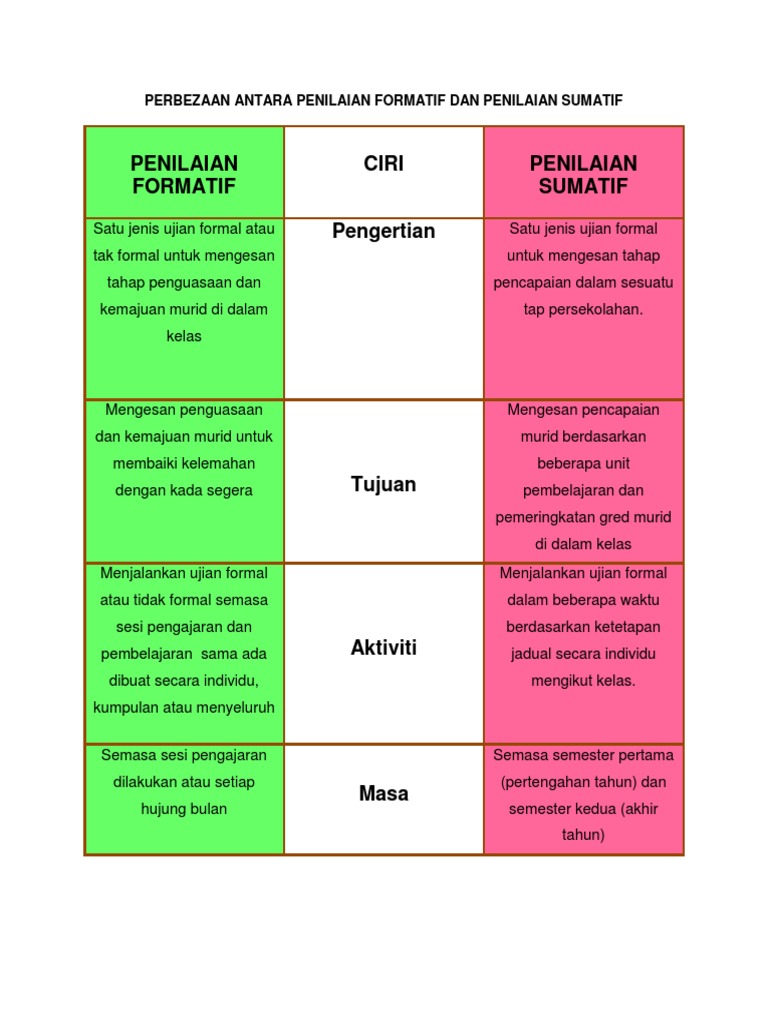 PERBEZAAN ANTARA PENILAIAN FORMATIF DAN PENILAIAN SUMATIF

| PENILAIAN FORMATIF | CIRI | PENILAIAN SUMATIF |
|---|---|---|
| Satu jenis ujian formal atau tak formal untuk mengesan tahap penguasaan dan kemajuan murid di dalam kelas | Pengertian | Satu jenis ujian formal untuk mengesan tahap pencapaian dalam sesuatu tap persekolahan. |
| Mengesan penguasaan dan kemajuan murid untuk membaiki kelemahan dengan kada segera | Tujuan | Mengesan pencapaian murid berdasarkan beberapa unit pembelajaran dan pemeringkatan gred murid di dalam kelas |
| Menjalankan ujian formal atau tidak formal semasa sesi pengajaran dan pembelajaran sama ada dibuat secara individu, kumpulan atau menyeluruh | Aktiviti | Menjalankan ujian formal dalam beberapa waktu berdasarkan ketetapan jadual secara individu mengikut kelas. |
| Semasa sesi pengajaran dilakukan atau setiap hujung bulan | Masa | Semasa semester pertama (pertengahan tahun) dan semester kedua (akhir tahun) |